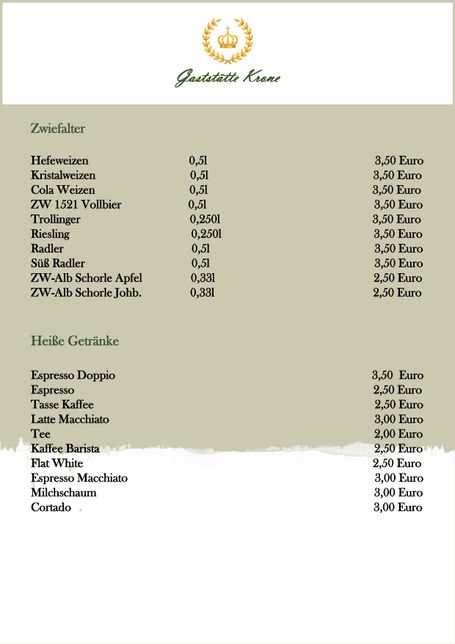 Gaststätte Krone

Zwiefalter

| | | |
|---|---|---|
| Hefeweizen | 0,5l | 3,50 Euro |
| Kristalweizen | 0,5l | 3,50 Euro |
| Cola Weizen | 0,5l | 3,50 Euro |
| ZW 1521 Vollbier | 0,5l | 3,50 Euro |
| Trollinger | 0,250l | 3,50 Euro |
| Riesling | 0,250l | 3,50 Euro |
| Radler | 0,5l | 3,50 Euro |
| Süß Radler | 0,5l | 3,50 Euro |
| ZW-Alb Schorle Apfel | 0,33l | 2,50 Euro |
| ZW-Alb Schorle Johb. | 0,33l | 2,50 Euro |

Heiße Getränke

| | |
|---|---|
| Espresso Doppio | 3,50 Euro |
| Espresso | 2,50 Euro |
| Tasse Kaffee | 2,50 Euro |
| Latte Macchiato | 3,00 Euro |
| Tee | 2,00 Euro |
| Kaffee Barista | 2,50 Euro |
| Flat White | 2,50 Euro |
| Espresso Macchiato | 3,00 Euro |
| Milchschaum | 3,00 Euro |
| Cortado | 3,00 Euro |